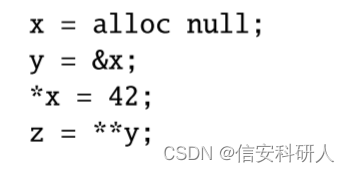 x = alloc null;
y = &x;
*x = 42;
z = **y;

CSDN @信安科研人